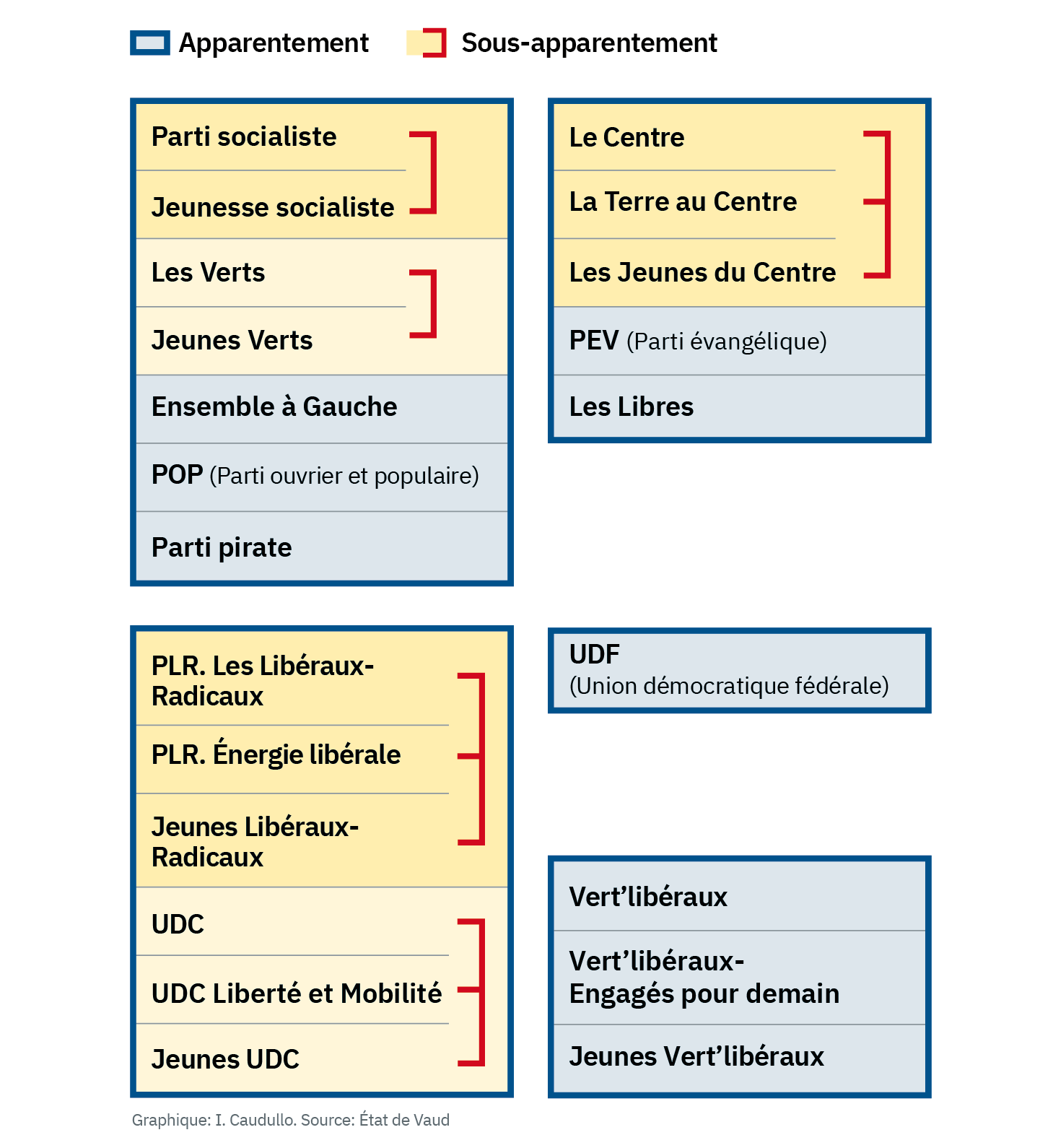 Apparentement Sous-apparentement

Parti socialiste
Jeunesse socialiste
Les Verts
Jeunes Verts
Ensemble à Gauche
POP (Parti ouvrier et populaire)
Parti pirate

Le Centre
La Terre au Centre
Les Jeunes du Centre
PEV (Parti évangélique)
Les Libres

PLR. Les Libéraux-Radicaux
PLR. Énergie libérale
Jeunes Libéraux-Radicaux
UDC
UDC Liberté et Mobilité
Jeunes UDC

UDF
(Union démocratique fédérale)

Vert'libéraux
Vert'libéraux-Engagés pour demain
Jeunes Vert'libéraux

Graphique: I. Caudullo. Source: État de Vaud